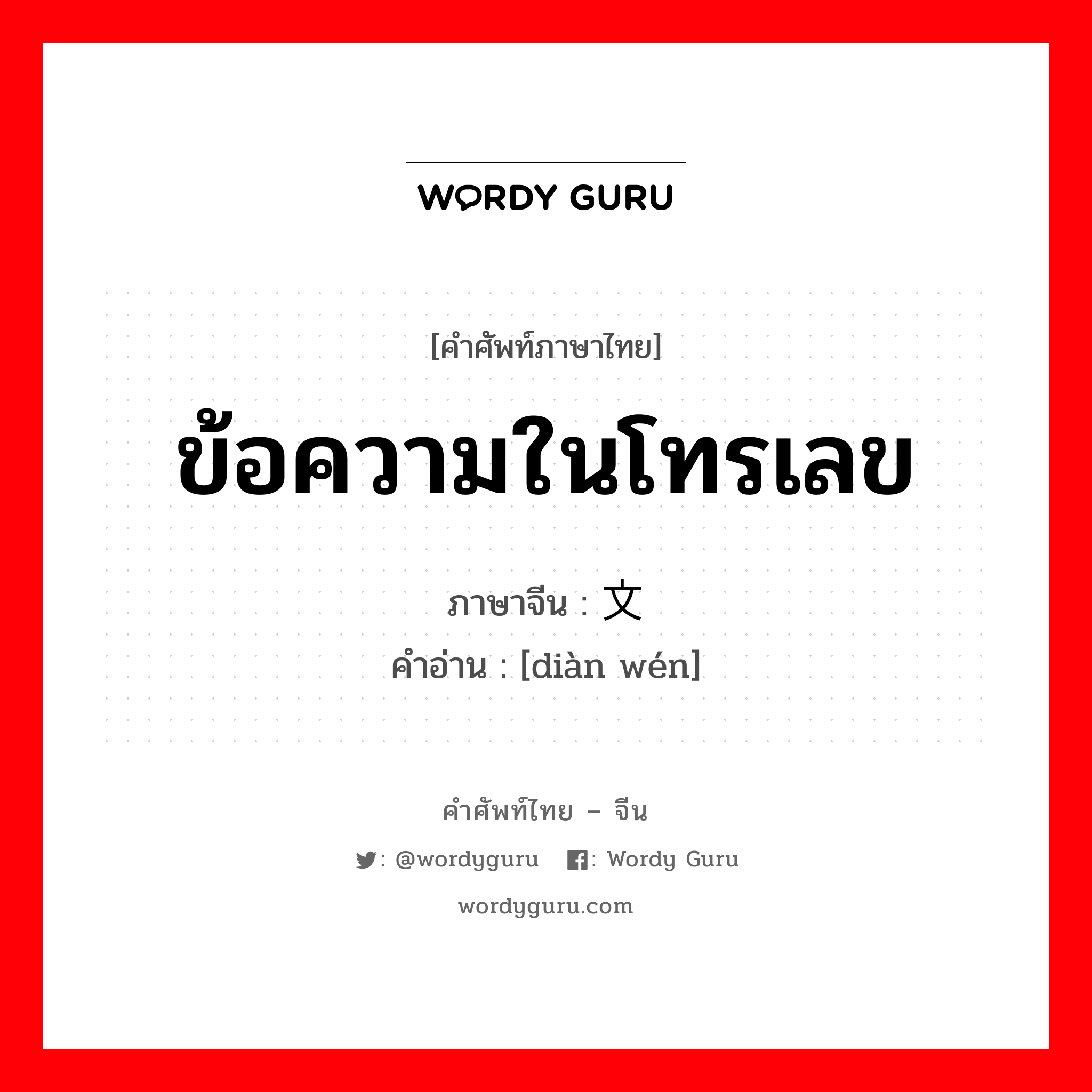 WORDY GURU

[คำศัพท์ภาษาไทย]

ข้อความในโทรเลข

ภาษาจีน : 文

คำอ่าน : [diàn wén]

คำศัพท์ไทย – จีน

: @wordyguru : Wordy Guru

wordyguru.com